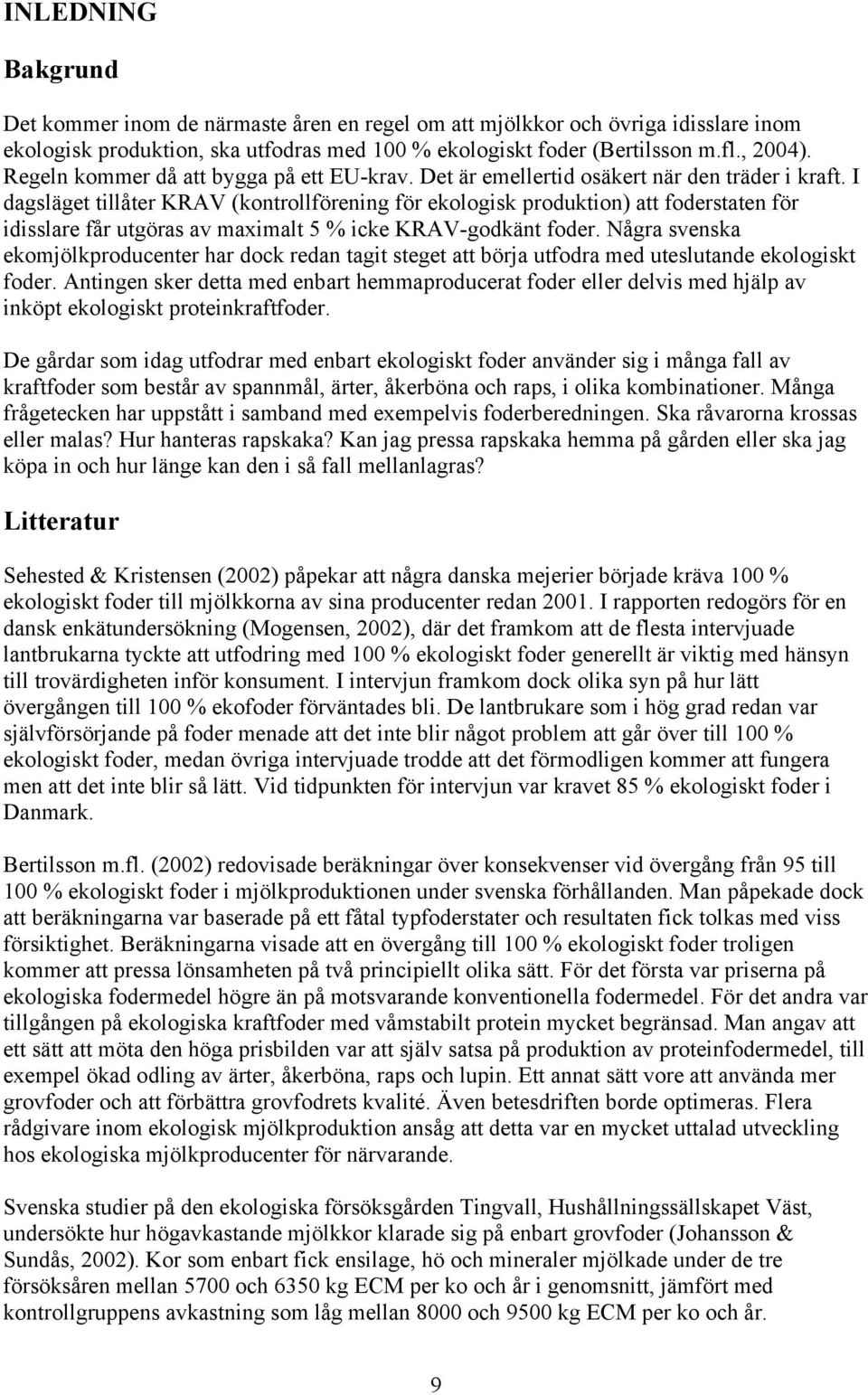 INLEDNING

Bakgrund

Det kommer inom de närmaste åren en regel om att mjölkkor och övriga idisslare inom ekologisk produktion, ska utfodras med 100 % ekologiskt foder (Bertilsson m.fl., 2004). Regeln kommer då att bygga på ett EU-krav. Det är emellertid osäkert när den träder i kraft. I dagsläget tillåter KRAV (kontrollförening för ekologisk produktion) att foderstaten för idisslare får utgöras av maximalt 5 % icke KRAV-godkänt foder. Några svenska ekomjölkproducenter har dock redan tagit steget att börja utfodra med uteslutande ekologiskt foder. Antingen sker detta med enbart hemmaproducerat foder eller delvis med hjälp av inköpt ekologiskt proteinkraftfoder.

De gårdar som idag utfodrar med enbart ekologiskt foder använder sig i många fall av kraftfoder som består av spannmål, ärter, åkerböna och raps, i olika kombinationer. Många frågetecken har uppstått i samband med exempelvis foderberedningen. Ska råvarorna krossas eller malas? Hur hanteras rapskaka? Kan jag pressa rapskaka hemma på gården eller ska jag köpa in och hur länge kan den i så fall mellanlagras?

Litteratur

Sehested & Kristensen (2002) påpekar att några danska mejerier började kräva 100 % ekologiskt foder till mjölkkorna av sina producenter redan 2001. I rapporten redogörs för en dansk enkätundersökning (Mogensen, 2002), där det framkom att de flesta intervjuade lantbrukarna tyckte att utfodring med 100 % ekologiskt foder generellt är viktig med hänsyn till trovärdigheten inför konsument. I intervjun framkom dock olika syn på hur lätt övergången till 100 % ekofoder förväntades bli. De lantbrukare som i hög grad redan var självförsörjande på foder menade att det inte blir något problem att går över till 100 % ekologiskt foder, medan övriga intervjuade trodde att det förmodligen kommer att fungera men att det inte blir så lätt. Vid tidpunkten för intervjun var kravet 85 % ekologiskt foder i Danmark.

Bertilsson m.fl. (2002) redovisade beräkningar över konsekvenser vid övergång från 95 till 100 % ekologiskt foder i mjölkproduktionen under svenska förhållanden. Man påpekade dock att beräkningarna var baserade på ett fåtal typfoderstater och resultaten fick tolkas med viss försiktighet. Beräkningarna visade att en övergång till 100 % ekologiskt foder troligen kommer att pressa lönsamheten på två principiellt olika sätt. För det första var priserna på ekologiska fodermedel högre än på motsvarande konventionella fodermedel. För det andra var tillgången på ekologiska kraftfoder med våmstabilt protein mycket begränsad. Man angav att ett sätt att möta den höga prisbilden var att själv satsa på produktion av proteinfodermedel, till exempel ökad odling av ärter, åkerböna, raps och lupin. Ett annat sätt vore att använda mer grovfoder och att förbättra grovfodrets kvalité. Även betesdriften borde optimeras. Flera rådgivare inom ekologisk mjölkproduktion ansåg att detta var en mycket uttalad utveckling hos ekologiska mjölkproducenter för närvarande.

Svenska studier på den ekologiska försöksgården Tingvall, Hushållningssällskapet Väst, undersökte hur högavkastande mjölkkor klarade sig på enbart grovfoder (Johansson & Sundås, 2002). Kor som enbart fick ensilage, hö och mineraler mjölkade under de tre försöksåren mellan 5700 och 6350 kg ECM per ko och år i genomsnitt, jämfört med kontrollgruppens avkastning som låg mellan 8000 och 9500 kg ECM per ko och år.

9